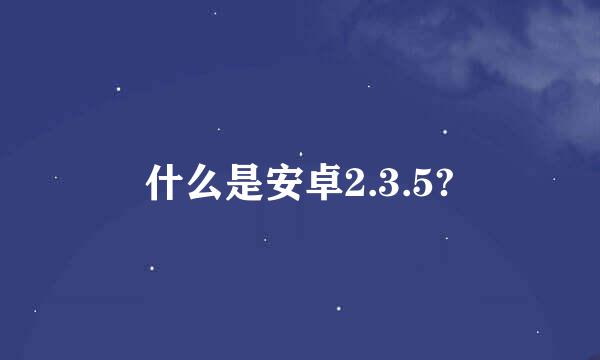 什么是安卓2.3.5?